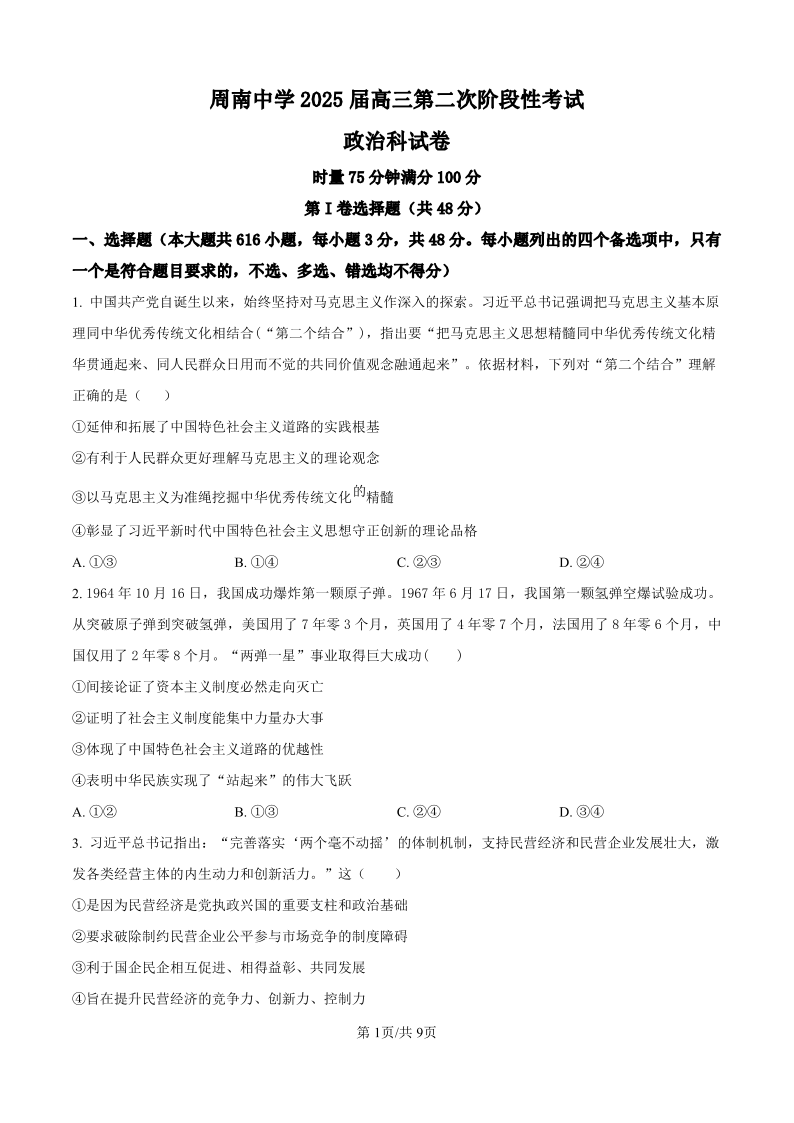 周南中学 2025 届高三第二次阶段性考试

政治科试卷

时量 75 分钟满分 100 分

第 I 卷选择题（共 48 分）

一、选择题（本大题共 616 小题，每小题 3 分，共 48 分。每小题列出的四个备选项中，只有一个是符合题目要求的，不选、多选、错选均不得分）

1. 中国共产党自诞生以来，始终坚持对马克思主义作深入的探索。习近平总书记强调把马克思主义基本原理同中华优秀传统文化相结合（“第二个结合”），指出要“把马克思主义思想精髓同中华优秀传统文化精华贯通起来、同人民群众日用而不觉的共同价值观念融通起来”。依据材料，下列对“第二个结合”理解正确的是（　　）

①延伸和拓展了中国特色社会主义道路的实践根基

②有利于人民群众更好理解马克思主义的理论观念

③以马克思主义为准绳挖掘中华优秀传统文化的精髓

④彰显了习近平新时代中国特色社会主义思想守正创新的理论品格

A. ①③　　B. ①④　　C. ②③　　D. ②④

2. 1964 年 10 月 16 日，我国成功爆炸第一颗原子弹。1967 年 6 月 17 日，我国第一颗氢弹空爆试验成功。从突破原子弹到突破氢弹，美国用了 7 年零 3 个月，英国用了 4 年零 7 个月，法国用了 8 年零 6 个月，中国仅用了 2 年零 8 个月。“两弹一星”事业取得巨大成功（　　）

①间接论证了资本主义制度必然走向灭亡

②证明了社会主义制度能集中力量办大事

③体现了中国特色社会主义道路的优越性

④表明中华民族实现了“站起来”的伟大飞跃

A. ①②　　B. ①③　　C. ②④　　D. ③④

3. 习近平总书记指出：“完善落实‘两个毫不动摇’的体制机制，支持民营经济和民营企业发展壮大，激发各类经营主体的内生动力和创新活力。”这（　　）

①是因为民营经济是党执政兴国的重要支柱和政治基础

②要求破除制约民营企业公平参与市场竞争的制度障碍

③利于国企民企相互促进、相得益彰、共同发展

④旨在提升民营经济的竞争力、创新力、控制力

第 1页/共 9页